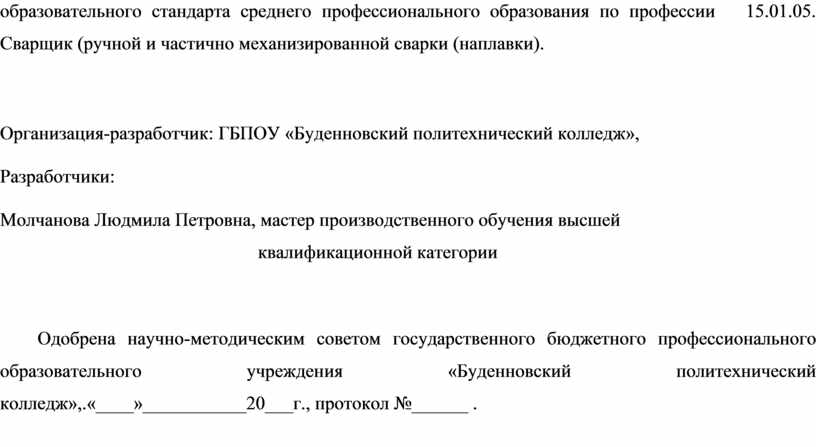 образовательного стандарта среднего профессионального образования по профессии 15.01.05. Сварщик (ручной и частично механизированной сварки (наплавки).

Организация-разработчик: ГБПОУ «Буденновский политехнический колледж»,

Разработчики:

Молчанова Людмила Петровна, мастер производственного обучения высшей квалификационной категории

Одобрена научно-методическим советом государственного бюджетного профессионального образовательного учреждения «Буденновский политехнический колледж»,.«____»___________20___г., протокол №______ .